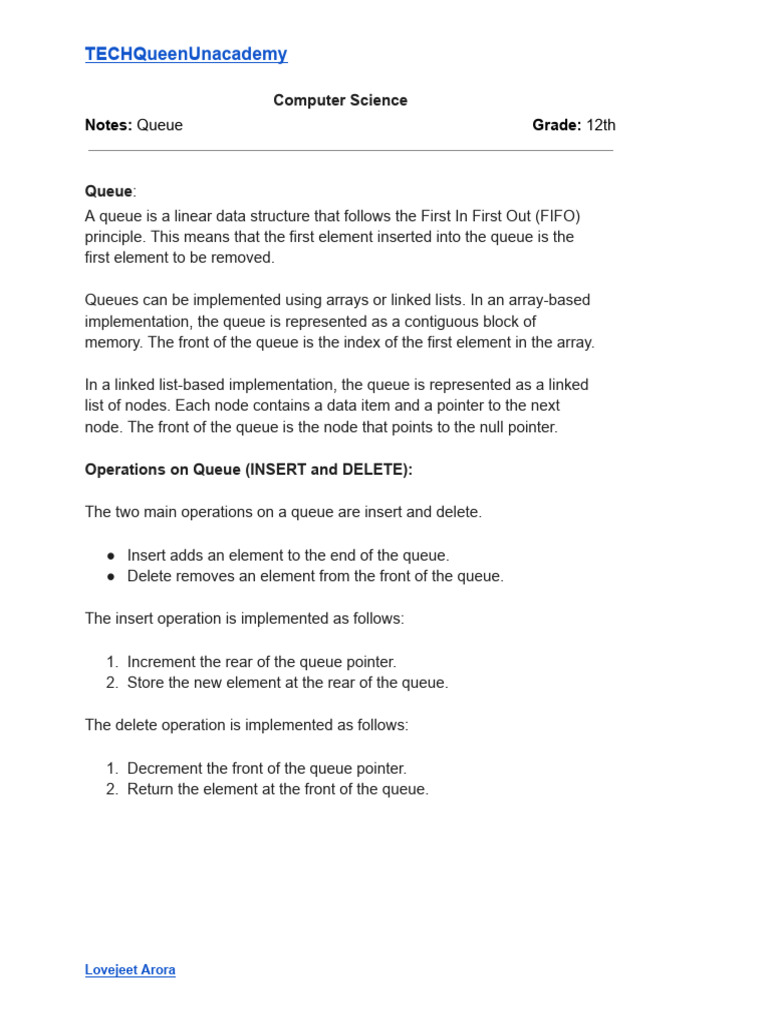 TECHQueenUnacademy

Computer Science

Notes: Queue

Grade: 12th

Queue:
A queue is a linear data structure that follows the First In First Out (FIFO) principle. This means that the first element inserted into the queue is the first element to be removed.

Queues can be implemented using arrays or linked lists. In an array-based implementation, the queue is represented as a contiguous block of memory. The front of the queue is the index of the first element in the array.

In a linked list-based implementation, the queue is represented as a linked list of nodes. Each node contains a data item and a pointer to the next node. The front of the queue is the node that points to the null pointer.

Operations on Queue (INSERT and DELETE):

The two main operations on a queue are insert and delete.

● Insert adds an element to the end of the queue.
● Delete removes an element from the front of the queue.

The insert operation is implemented as follows:

1. Increment the rear of the queue pointer.
2. Store the new element at the rear of the queue.

The delete operation is implemented as follows:

1. Decrement the front of the queue pointer.
2. Return the element at the front of the queue.

Lovejeet Arora